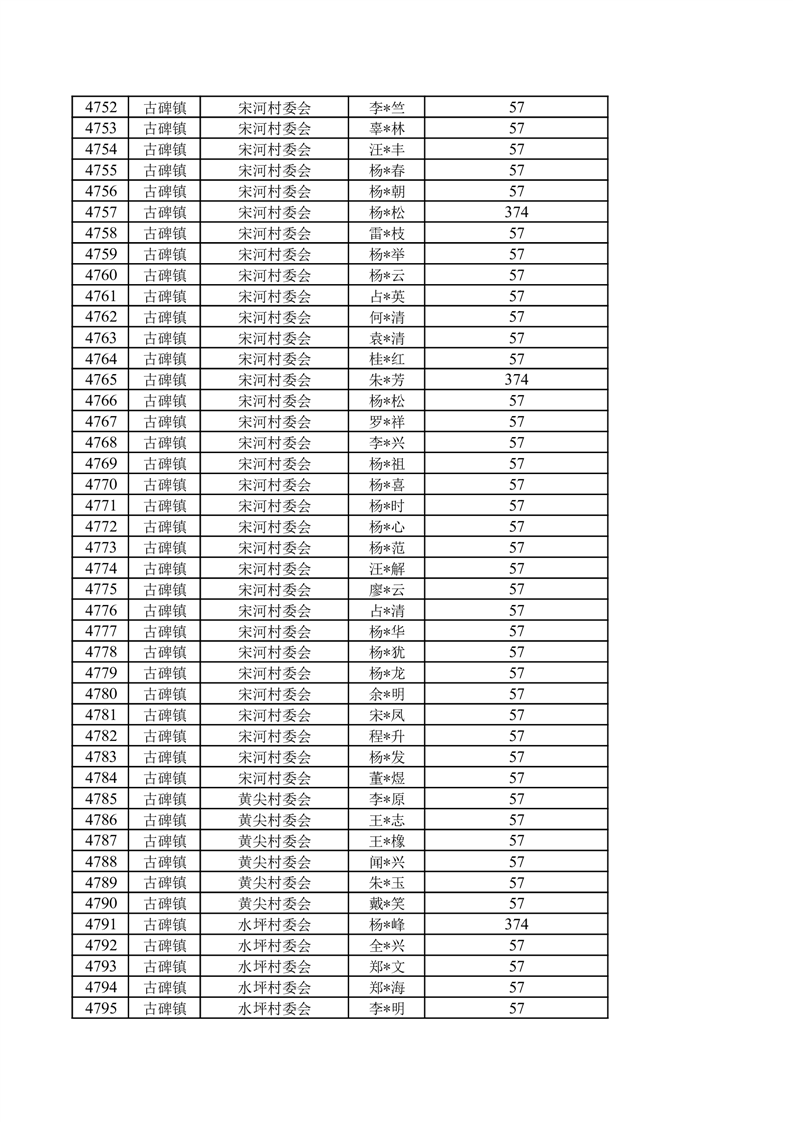 | 4752 | 古碑镇 | 宋河村委会 | 李*竺 | 57 |
|---|---|---|---|---|
| 4753 | 古碑镇 | 宋河村委会 | 辜*林 | 57 |
| 4754 | 古碑镇 | 宋河村委会 | 汪*丰 | 57 |
| 4755 | 古碑镇 | 宋河村委会 | 杨*春 | 57 |
| 4756 | 古碑镇 | 宋河村委会 | 杨*朝 | 57 |
| 4757 | 古碑镇 | 宋河村委会 | 杨*松 | 374 |
| 4758 | 古碑镇 | 宋河村委会 | 雷*枝 | 57 |
| 4759 | 古碑镇 | 宋河村委会 | 杨*举 | 57 |
| 4760 | 古碑镇 | 宋河村委会 | 杨*云 | 57 |
| 4761 | 古碑镇 | 宋河村委会 | 占*英 | 57 |
| 4762 | 古碑镇 | 宋河村委会 | 何*清 | 57 |
| 4763 | 古碑镇 | 宋河村委会 | 袁*清 | 57 |
| 4764 | 古碑镇 | 宋河村委会 | 桂*红 | 57 |
| 4765 | 古碑镇 | 宋河村委会 | 朱*芳 | 374 |
| 4766 | 古碑镇 | 宋河村委会 | 杨*松 | 57 |
| 4767 | 古碑镇 | 宋河村委会 | 罗*祥 | 57 |
| 4768 | 古碑镇 | 宋河村委会 | 李*兴 | 57 |
| 4769 | 古碑镇 | 宋河村委会 | 杨*祖 | 57 |
| 4770 | 古碑镇 | 宋河村委会 | 杨*喜 | 57 |
| 4771 | 古碑镇 | 宋河村委会 | 杨*时 | 57 |
| 4772 | 古碑镇 | 宋河村委会 | 杨*心 | 57 |
| 4773 | 古碑镇 | 宋河村委会 | 杨*范 | 57 |
| 4774 | 古碑镇 | 宋河村委会 | 汪*解 | 57 |
| 4775 | 古碑镇 | 宋河村委会 | 廖*云 | 57 |
| 4776 | 古碑镇 | 宋河村委会 | 占*清 | 57 |
| 4777 | 古碑镇 | 宋河村委会 | 杨*华 | 57 |
| 4778 | 古碑镇 | 宋河村委会 | 杨*犹 | 57 |
| 4779 | 古碑镇 | 宋河村委会 | 杨*龙 | 57 |
| 4780 | 古碑镇 | 宋河村委会 | 余*明 | 57 |
| 4781 | 古碑镇 | 宋河村委会 | 宋*凤 | 57 |
| 4782 | 古碑镇 | 宋河村委会 | 程*升 | 57 |
| 4783 | 古碑镇 | 宋河村委会 | 杨*发 | 57 |
| 4784 | 古碑镇 | 宋河村委会 | 董*煜 | 57 |
| 4785 | 古碑镇 | 黄尖村委会 | 李*原 | 57 |
| 4786 | 古碑镇 | 黄尖村委会 | 王*志 | 57 |
| 4787 | 古碑镇 | 黄尖村委会 | 王*橡 | 57 |
| 4788 | 古碑镇 | 黄尖村委会 | 闻*兴 | 57 |
| 4789 | 古碑镇 | 黄尖村委会 | 朱*玉 | 57 |
| 4790 | 古碑镇 | 黄尖村委会 | 戴*笑 | 57 |
| 4791 | 古碑镇 | 水坪村委会 | 杨*峰 | 374 |
| 4792 | 古碑镇 | 水坪村委会 | 全*兴 | 57 |
| 4793 | 古碑镇 | 水坪村委会 | 郑*文 | 57 |
| 4794 | 古碑镇 | 水坪村委会 | 郑*海 | 57 |
| 4795 | 古碑镇 | 水坪村委会 | 李*明 | 57 |